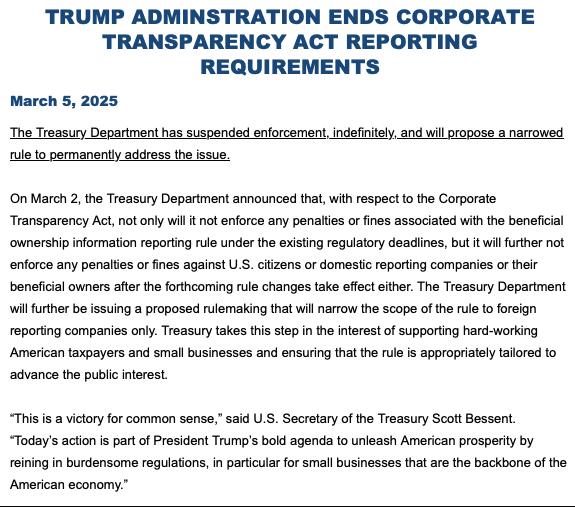 TRUMP ADMINSTRATION ENDS CORPORATE TRANSPARENCY ACT REPORTING REQUIREMENTS

March 5, 2025

The Treasury Department has suspended enforcement, indefinitely, and will propose a narrowed rule to permanently address the issue.

On March 2, the Treasury Department announced that, with respect to the Corporate Transparency Act, not only will it not enforce any penalties or fines associated with the beneficial ownership information reporting rule under the existing regulatory deadlines, but it will further not enforce any penalties or fines against U.S. citizens or domestic reporting companies or their beneficial owners after the forthcoming rule changes take effect either. The Treasury Department will further be issuing a proposed rulemaking that will narrow the scope of the rule to foreign reporting companies only. Treasury takes this step in the interest of supporting hard-working American taxpayers and small businesses and ensuring that the rule is appropriately tailored to advance the public interest.

“This is a victory for common sense,” said U.S. Secretary of the Treasury Scott Bessent. “Today’s action is part of President Trump’s bold agenda to unleash American prosperity by reining in burdensome regulations, in particular for small businesses that are the backbone of the American economy.”